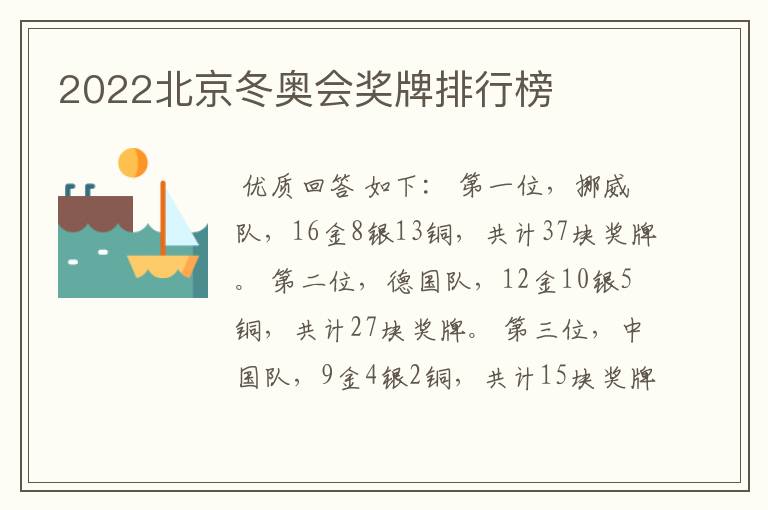 2022北京冬奥会奖牌排行榜

优质回答 如下： 第一位，挪威队，16金8银13铜，共计37块奖牌。 第二位，德国队，12金10银5铜，共计27块奖牌。 第三位，中国队，9金4银2铜，共计15块奖牌